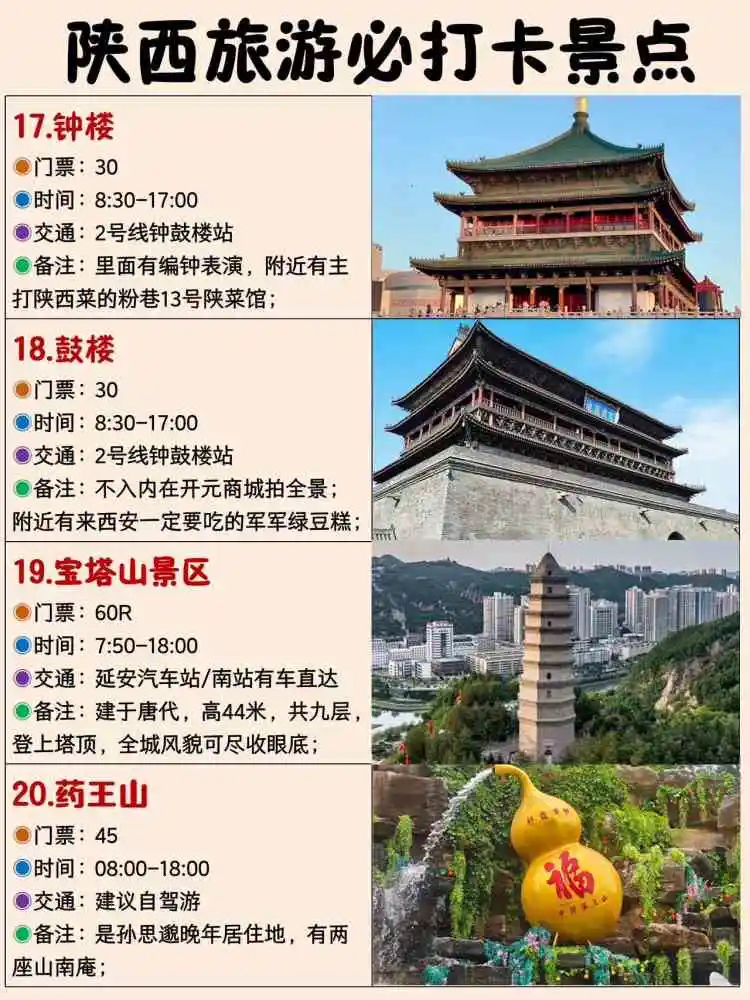 陕西旅游必打卡景点

17.钟楼
门票：30
时间：8:30-17:00
交通：2号线钟鼓楼站
备注：里面有编钟表演，附近有主打陕西菜的粉巷13号陕菜馆；

18.鼓楼
门票：30
时间：8:30-17:00
交通：2号线钟鼓楼站
备注：不入内在开元商城拍全景；附近有来西安一定要吃的军军绿豆糕；

19.宝塔山景区
门票：60R
时间：7:50-18:00
交通：延安汽车站/南站有车直达
备注：建于唐代，高44米，共九层，登上塔顶，全城风貌可尽收眼底；

20.药王山
门票：45
时间：08:00-18:00
交通：建议自驾游
备注：是孙思邈晚年居住地，有两座山南庵；

福